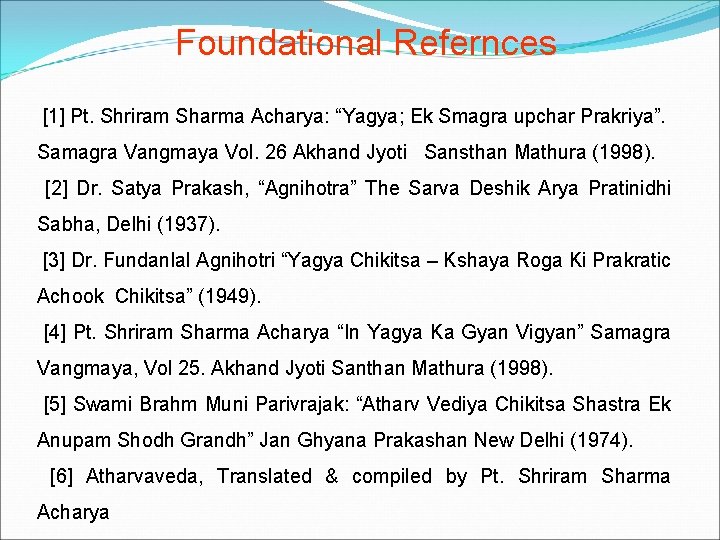 Foundational Refernces

[1] Pt. Shriram Sharma Acharya: “Yagya; Ek Smagra upchar Prakriya”. Samagra Vangmaya Vol. 26 Akhand Jyoti Sansthan Mathura (1998).

[2] Dr. Satya Prakash, “Agnihotra” The Sarva Deshik Arya Pratinidhi Sabha, Delhi (1937).

[3] Dr. Fundanlal Agnihotri “Yagya Chikitsa – Kshaya Roga Ki Prakratic Achook Chikitsa” (1949).

[4] Pt. Shriram Sharma Acharya “In Yagya Ka Gyan Vigyan” Samagra Vangmaya, Vol 25. Akhand Jyoti Santhan Mathura (1998).

[5] Swami Brahm Muni Parivrajak: “Atharv Vediya Chikitsa Shastra Ek Anupam Shodh Grandh” Jan Ghyana Prakashan New Delhi (1974).

[6] Atharvaveda, Translated & compiled by Pt. Shriram Sharma Acharya